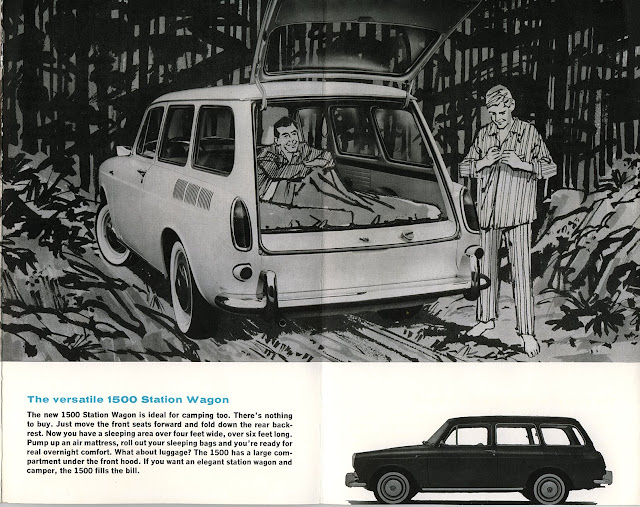 The versatile 1500 Station Wagon

The new 1500 Station Wagon is ideal for camping too. There's nothing to buy. Just move the front seats forward and fold down the rear backrest. Now you have a sleeping area over four feet wide, over six feet long. Pump up an air mattress, roll out your sleeping bags and you're ready for real overnight comfort. What about luggage? The 1500 has a large compartment under the front hood. If you want an elegant station wagon and camper, the 1500 fills the bill.